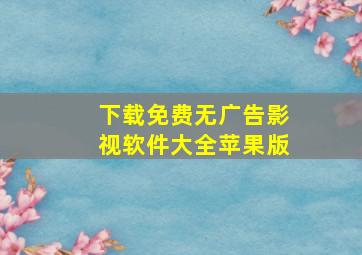 下载免费无广告影视软件大全苹果版